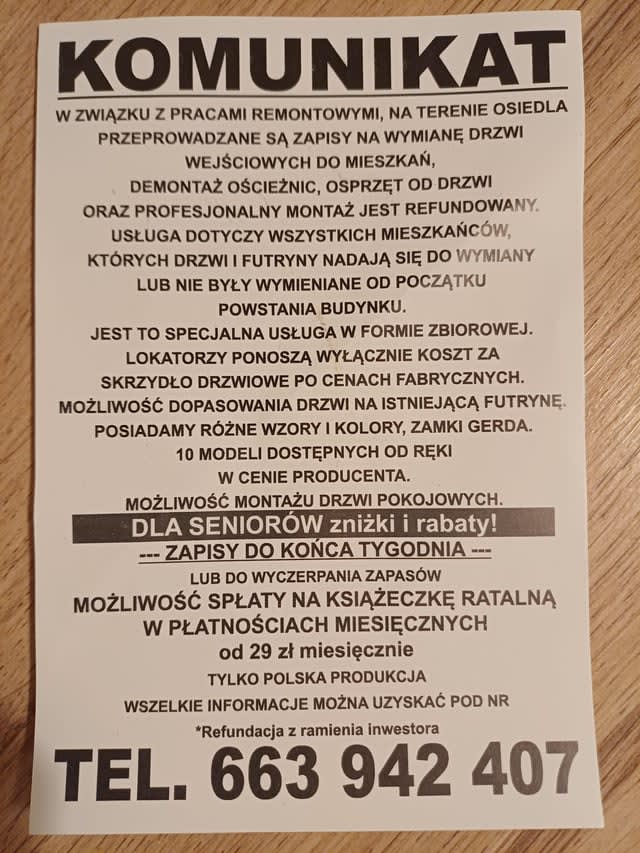 KOMUNIKAT

W ZWIĄZKU Z PRACAMI REMONTOWYMI, NA TERENIE OSIEDLA PRZEPROWADZANE SĄ ZAPISY NA WYMIANĘ DRZWI WEJŚCIOWYCH DO MIESZKAŃ, DEMONTAŻ OŚCIEŻNIC, OSPRZĘT OD DRZWI ORAZ PROFESJONALNY MONTAŻ JEST REFUNDOWANY. USŁUGA DOTYCZY WSZYSTKICH MIESZKAŃCÓW, KTÓRYCH DRZWI I FUTRYNY NADAJĄ SIĘ DO WYMIANY LUB NIE BYŁY WYMIENIANE OD POCZĄTKU POWSTANIA BUDYNKU. JEST TO SPECJALNA USŁUGA W FORMIE ZBIOROWEJ. LOKATORZY PONOSZĄ WYŁĄCZNIE KOSZT ZA SKRZYDŁO DRZWIOWE PO CENACH FABRYCZNYCH. MOŻLIWOŚĆ DOPASOWANIA DRZWI NA ISTNIEJĄCĄ FUTRYNĘ. POSIADAMY RÓŻNE WZORY I KOLORY, ZAMKI GERDA. 10 MODELI DOSTĘPNYCH OD RĘKI W CENIE PRODUCENTA. MOŻLIWOŚĆ MONTAŻU DRZWI POKOJOWYCH.

DLA SENIORÓW zniżki i rabaty!

--- ZAPISY DO KOŃCA TYGODNIA ---

LUB DO WYCZERPANIA ZAPASÓW

MOŻLIWOŚĆ SPŁATY NA KSIĄŻECZKĘ RATALNĄ W PŁATNOŚCIACH MIESIĘCZNYCH

od 29 zł miesięcznie

TYLKO POLSKA PRODUKCJA

WSZELKIE INFORMACJE MOŻNA UZYSKAĆ POD NR

*Refundacja z ramienia inwestora

TEL. 663 942 407